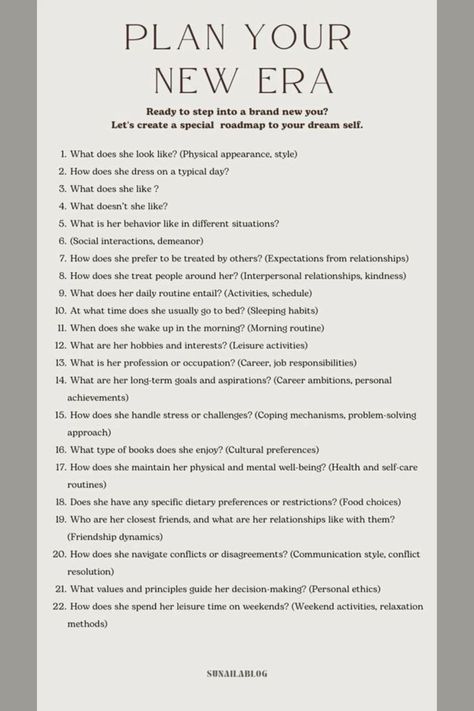 PLAN YOUR NEW ERA

Ready to step into a brand new you?
Let's create a special roadmap to your dream self.

1. What does she look like? (Physical appearance, style)
2. How does she dress on a typical day?
3. What does she like ?
4. What doesn't she like?
5. What is her behavior like in different situations?
6. (Social interactions, demeanor)
7. How does she prefer to be treated by others? (Expectations from relationships)
8. How does she treat people around her? (Interpersonal relationships, kindness)
9. What does her daily routine entail? (Activities, schedule)
10. At what time does she usually go to bed? (Sleeping habits)
11. When does she wake up in the morning? (Morning routine)
12. What are her hobbies and interests? (Leisure activities)
13. What is her profession or occupation? (Career, job responsibilities)
14. What are her long-term goals and aspirations? (Career ambitions, personal achievements)
15. How does she handle stress or challenges? (Coping mechanisms, problem-solving approach)
16. What type of books does she enjoy? (Cultural preferences)
17. How does she maintain her physical and mental well-being? (Health and self-care routines)
18. Does she have any specific dietary preferences or restrictions? (Food choices)
19. Who are her closest friends, and what are her relationships like with them? (Friendship dynamics)
20. How does she navigate conflicts or disagreements? (Communication style, conflict resolution)
21. What values and principles guide her decision-making? (Personal ethics)
22. How does she spend her leisure time on weekends? (Weekend activities, relaxation methods)

SUNAILABLOG